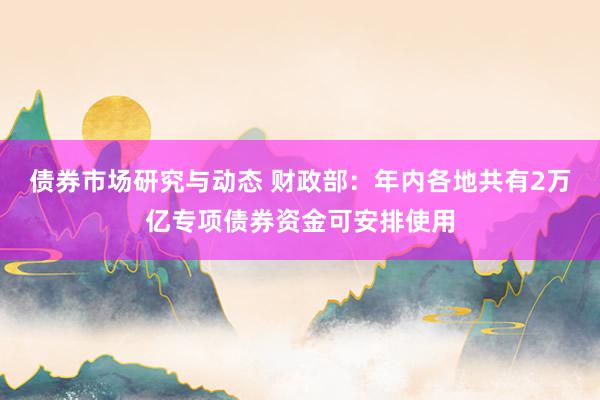 债券市场研究与动态 财政部：年内各地共有2万亿专项债券资金可安排使用